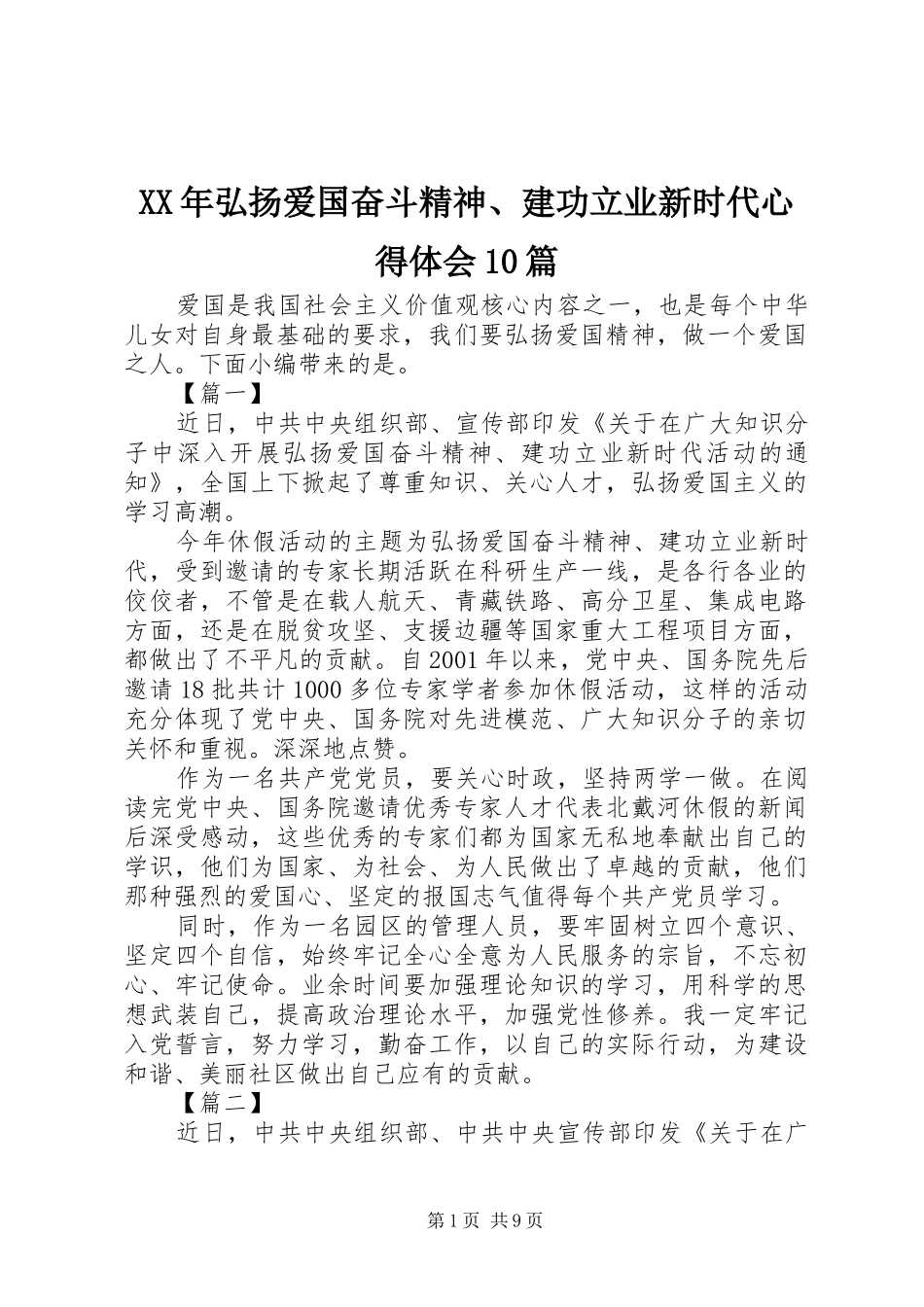 XX年弘扬爱国奋斗精神、建功立业新时代心得体会10篇

爱国是我国社会主义价值观核心内容之一，也是每个中华儿女对自身最基础的要求，我们要弘扬爱国精神，做一个爱国之人。下面小编带来的是。

【篇一】

近日，中共中央组织部、宣传部印发《关于在广大知识分子中深入开展弘扬爱国奋斗精神、建功立业新时代活动的通知》，全国上下掀起了尊重知识、关心人才，弘扬爱国主义的学习高潮。

今年休假活动的主题为弘扬爱国奋斗精神、建功立业新时代，受到邀请的专家长期活跃在科研生产一线，是各行各业的佼佼者，不管是在载人航天、青藏铁路、高分卫星、集成电路方面，还是在脱贫攻坚、支援边疆等国家重大工程项目方面，都做出了不平凡的贡献。自2001年以来，党中央、国务院先后邀请18批共计1000多位专家学者参加休假活动，这样的活动充分体现了党中央、国务院对先进模范、广大知识分子的亲切关怀和重视。深深地点赞。

作为一名共产党党员，要关心时政，坚持两学一做。在阅读完党中央、国务院邀请优秀专家人才代表北戴河休假的新闻后深受感动，这些优秀的专家们都为国家无私地奉献出自己的学识，他们为国家、为社会、为人民做出了卓越的贡献，他们那种强烈的爱国心、坚定的报国志气值得每个共产党员学习。

同时，作为一名园区的管理人员，要牢固树立四个意识、坚定四个自信，始终牢记全心全意为人民服务的宗旨，不忘初心、牢记使命。业余时间要加强理论知识的学习，用科学的思想武装自己，提高政治理论水平，加强党性修养。我一定牢记入党誓言，努力学习，勤奋工作，以自己的实际行动，为建设和谐、美丽社区做出自己应有的贡献。

【篇二】

近日，中共中央组织部、中共中央宣传部印发《关于在广

第1页 共9页